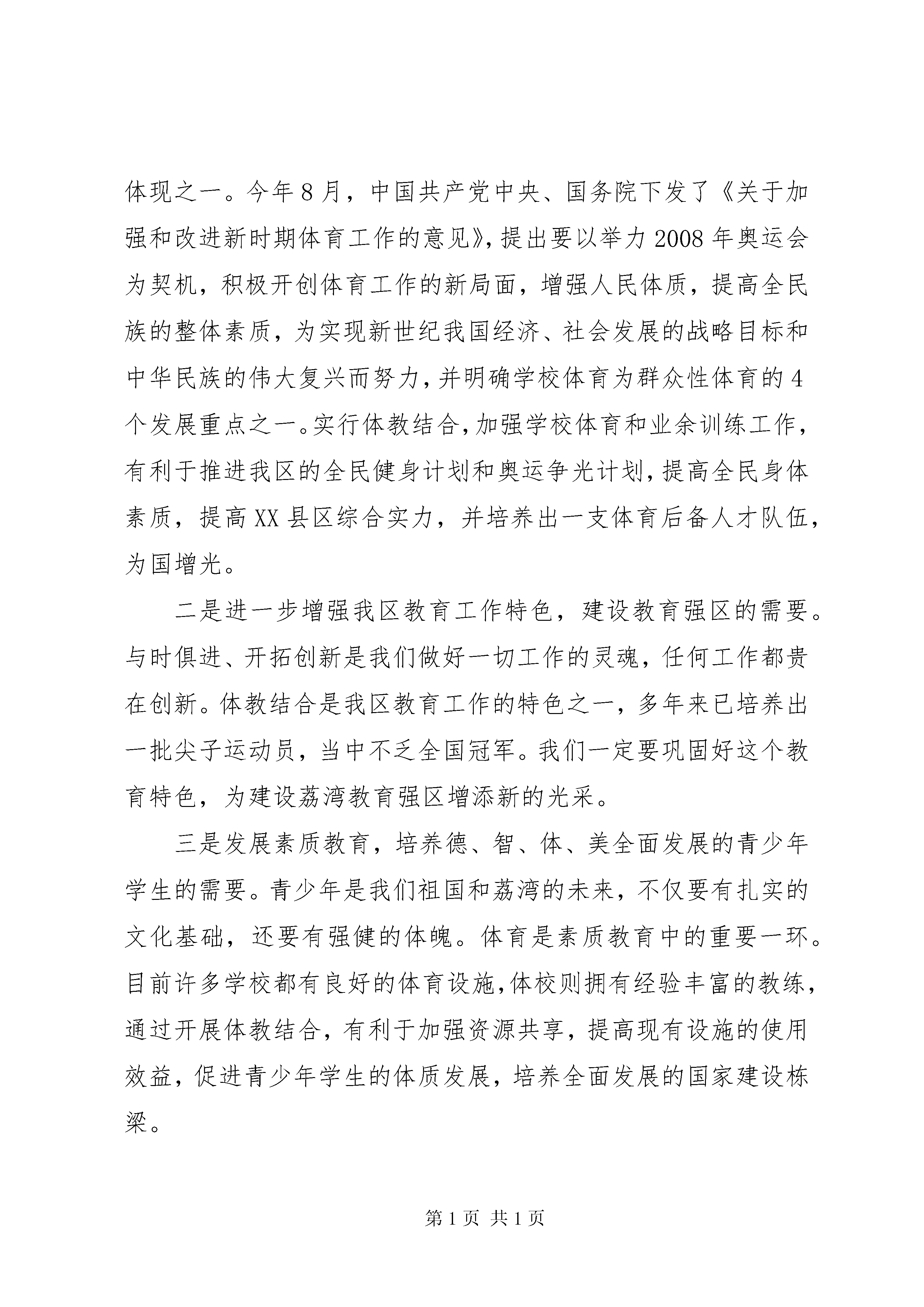 体现之一。今年8月，中国共产党中央、国务院下发了《关于加强和改进新时期体育工作的意见》，提出要以举力2008年奥运会为契机，积极开创体育工作的新局面，增强人民体质，提高全民族的整体素质，为实现新世纪我国经济、社会发展的战略目标和中华民族的伟大复兴而努力，并明确学校体育为群众性体育的4个发展重点之一。实行体教结合，加强学校体育和业余训练工作，有利于推进我区的全民健身计划和奥运争光计划，提高全民身体素质，提高XX县区综合实力，并培养出一支体育后备人才队伍，为国增光。

二是进一步增强我区教育工作特色，建设教育强区的需要。与时俱进、开拓创新是我们做好一切工作的灵魂，任何工作都贵在创新。体教结合是我区教育工作的特色之一，多年来已培养出一批尖子运动员，当中不乏全国冠军。我们一定要巩固好这个教育特色，为建设荔湾教育强区增添新的光采。

三是发展素质教育，培养德、智、体、美全面发展的青少年学生的需要。青少年是我们祖国和荔湾的未来，不仅要有扎实的文化基础，还要有强健的体魄。体育是素质教育中的重要一环。目前许多学校都有良好的体育设施，体校则拥有经验丰富的教练，通过开展体教结合，有利于加强资源共享，提高现有设施的使用效益，促进青少年学生的体质发展，培养全面发展的国家建设栋梁。

第1页 共1页